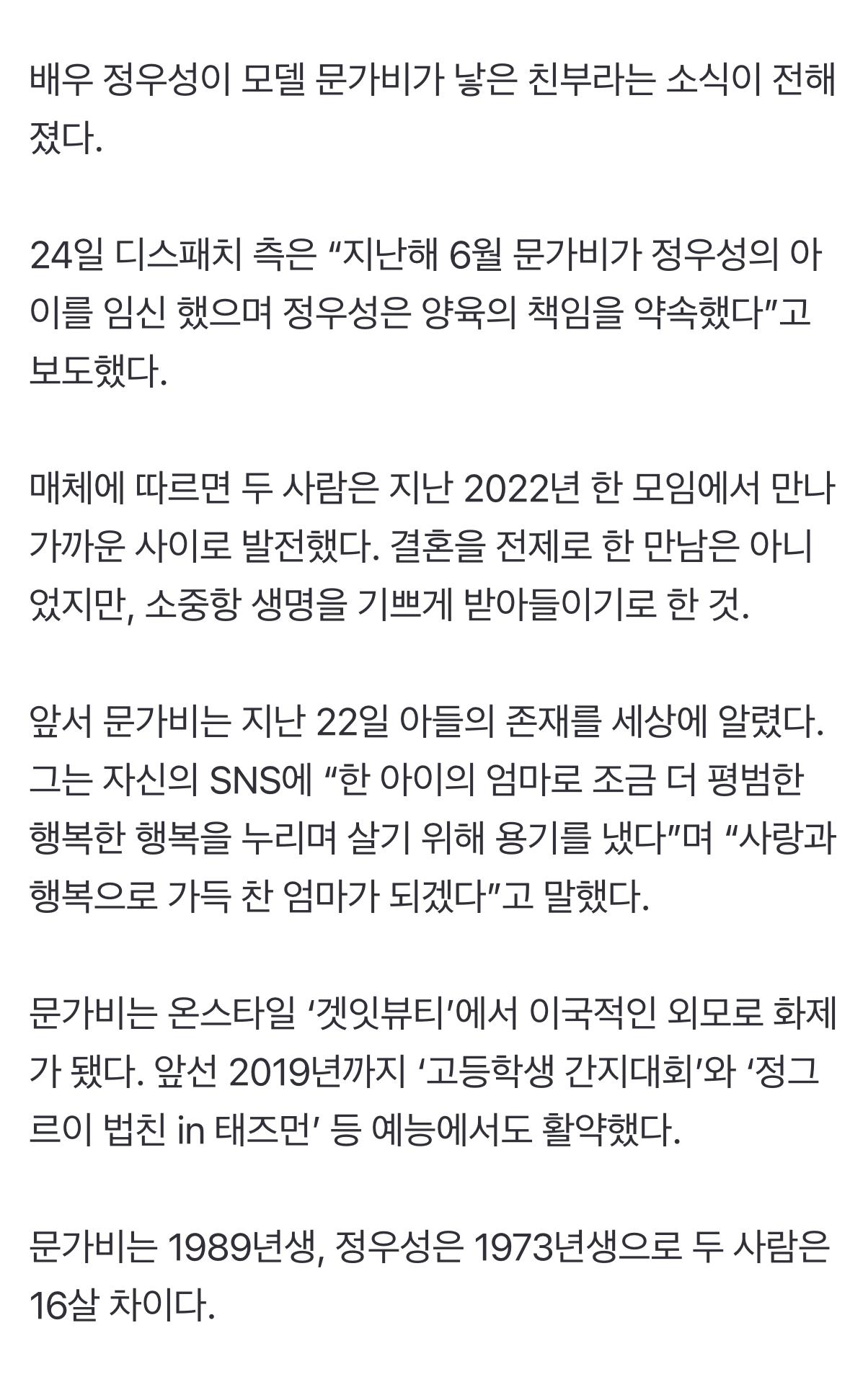 배우 정우성이 모델 문가비가 낳은 친부라는 소식이 전해졌다.

24일 디스패치 측은 “지난해 6월 문가비가 정우성의 아이를 임신 했으며 정우성은 양육의 책임을 약속했다”고 보도했다.

매체에 따르면 두 사람은 지난 2022년 한 모임에서 만나 가까운 사이로 발전했다. 결혼을 전제로 한 만남은 아니었지만, 소중항 생명을 기쁘게 받아들이기로 한 것.

앞서 문가비는 지난 22일 아들의 존재를 세상에 알렸다. 그는 자신의 SNS에 “한 아이의 엄마로 조금 더 평범한 행복한 행복을 누리며 살기 위해 용기를 냈다”며 “사랑과 행복으로 가득 찬 엄마가 되겠다”고 말했다.

문가비는 온스타일 ‘겟잇뷰티’에서 이국적인 외모로 화제가 됐다. 앞선 2019년까지 ‘고등학생 간지대회’와 ‘정그르이 법친 in 태즈먼’ 등 예능에서도 활약했다.

문가비는 1989년생, 정우성은 1973년생으로 두 사람은 16살 차이다.